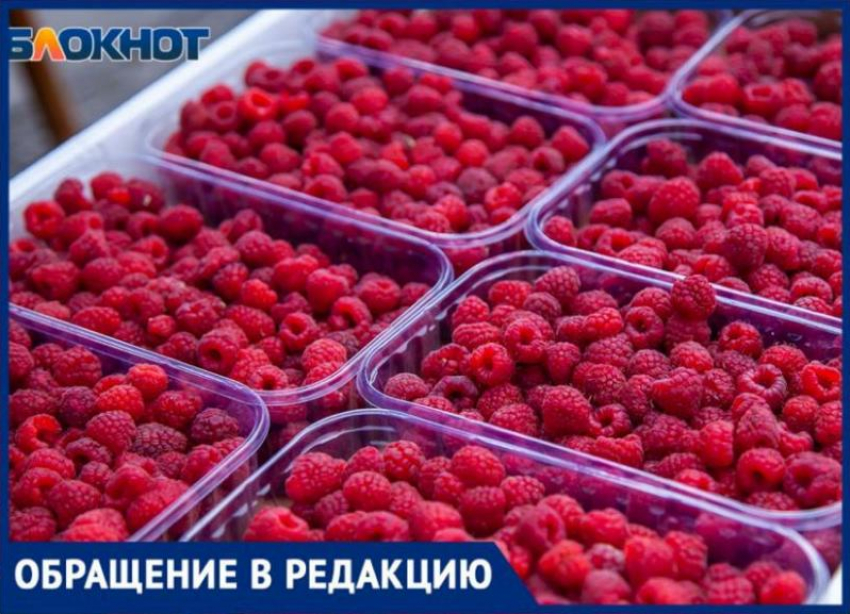 БЛОКНОТ

ОБРАЩЕНИЕ В РЕДАКЦИЮ